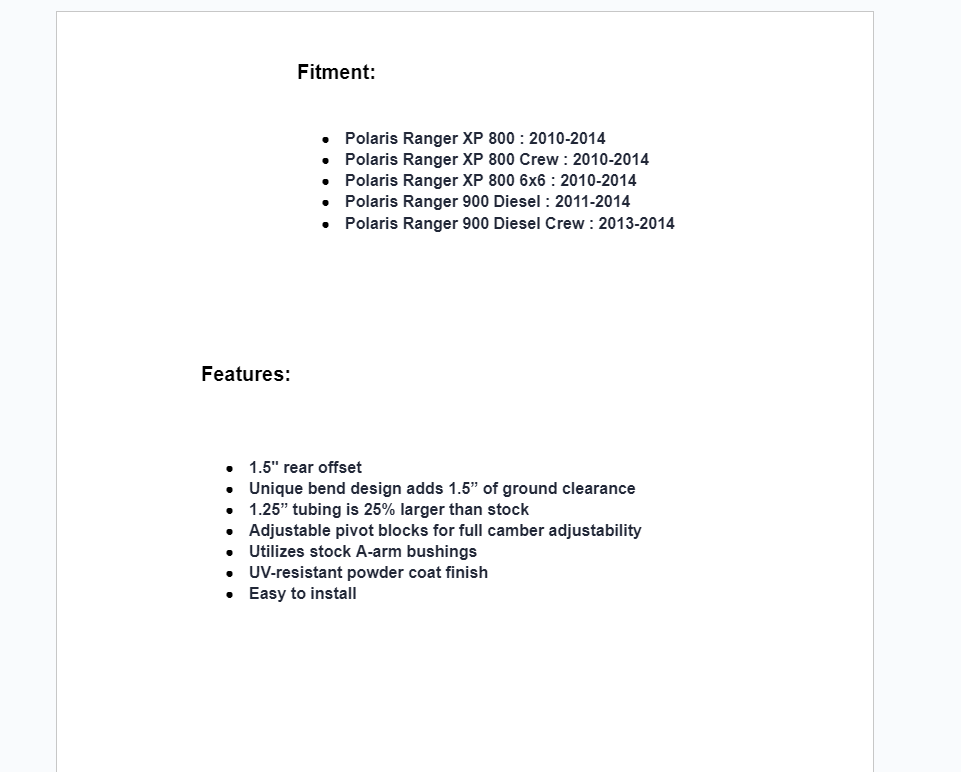 Fitment:

- Polaris Ranger XP 800 : 2010-2014
- Polaris Ranger XP 800 Crew : 2010-2014
- Polaris Ranger XP 800 6x6 : 2010-2014
- Polaris Ranger 900 Diesel : 2011-2014
- Polaris Ranger 900 Diesel Crew : 2013-2014

Features:

- 1.5" rear offset
- Unique bend design adds 1.5” of ground clearance
- 1.25” tubing is 25% larger than stock
- Adjustable pivot blocks for full camber adjustability
- Utilizes stock A-arm bushings
- UV-resistant powder coat finish
- Easy to install